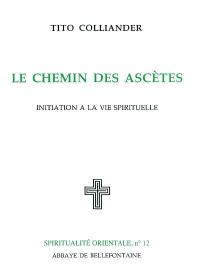 TITO COLLIANDER

LE CHEMIN DES ASCÈTES

INITIATION A LA VIE SPIRITUELLE

SPIRITUALITÉ ORIENTALE, n° 12

ABBAYE DE BELLEFONTAINE